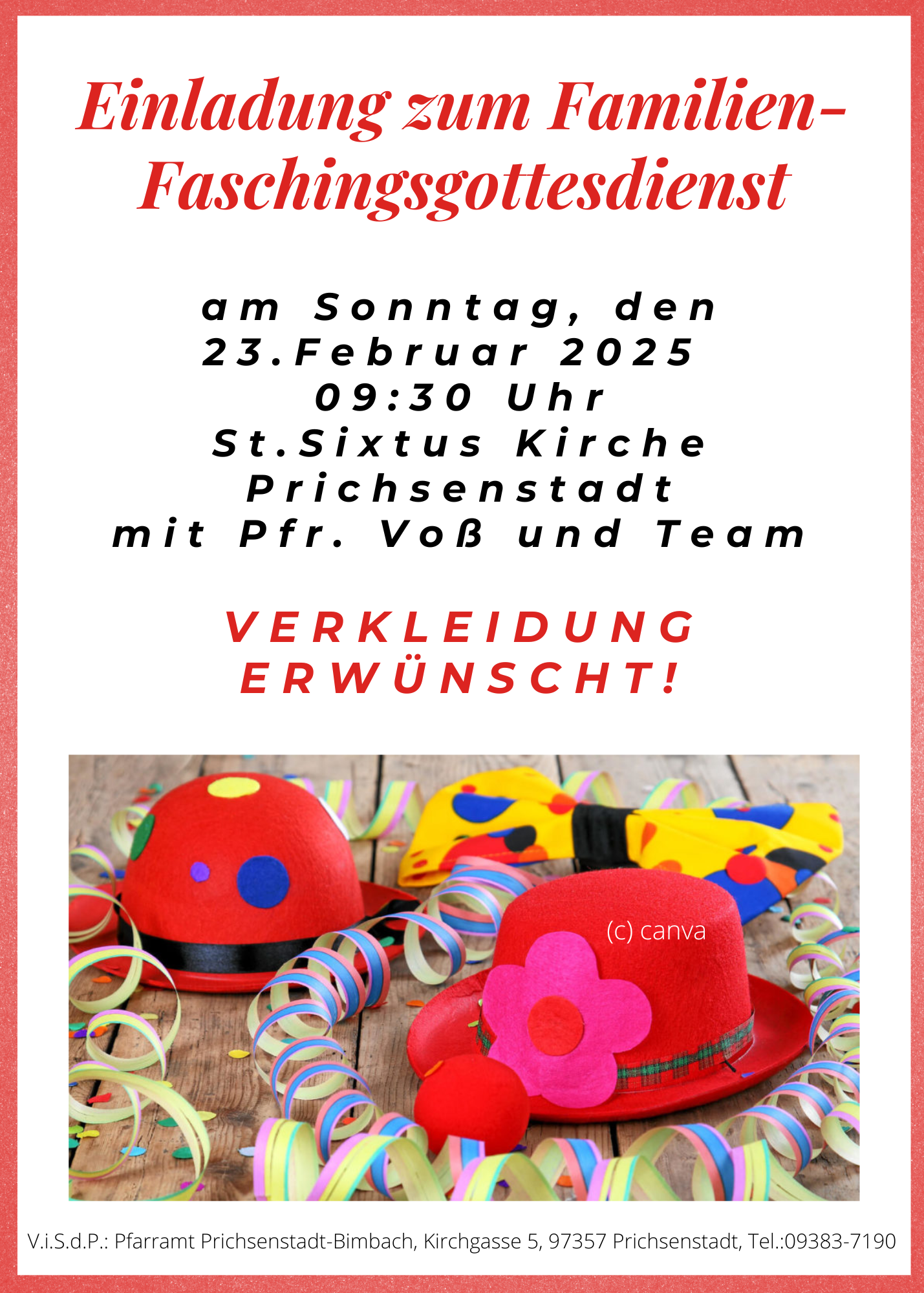 Einladung zum Familien-Faschingsgottesdienst

am Sonntag, den
23.Februar 2025
09:30 Uhr
St.Sixtus Kirche
Prichsenstadt
mit Pfr. Voß und Team

VERKLEIDUNG
ERWÜNSCHT!

(c) canva

V.i.S.d.P.: Pfarramt Prichsenstadt-Bimbach, Kirchgasse 5, 97357 Prichsenstadt, Tel.:09383-7190